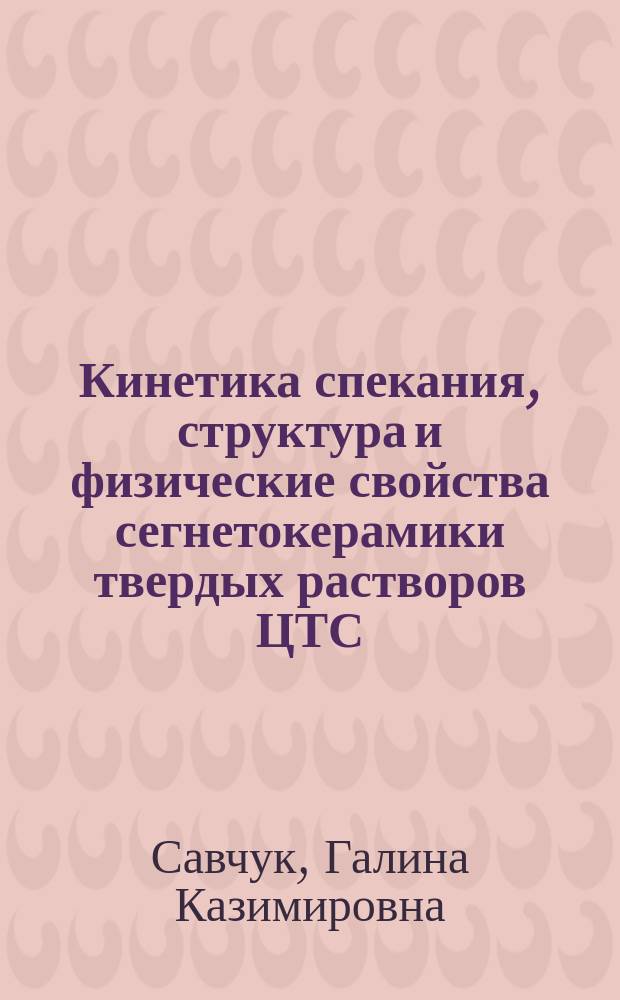 Кинетика спекания, структура и физические свойства сегнетокерамики твердых растворов ЦТС

Савчук, Галина Казимировна